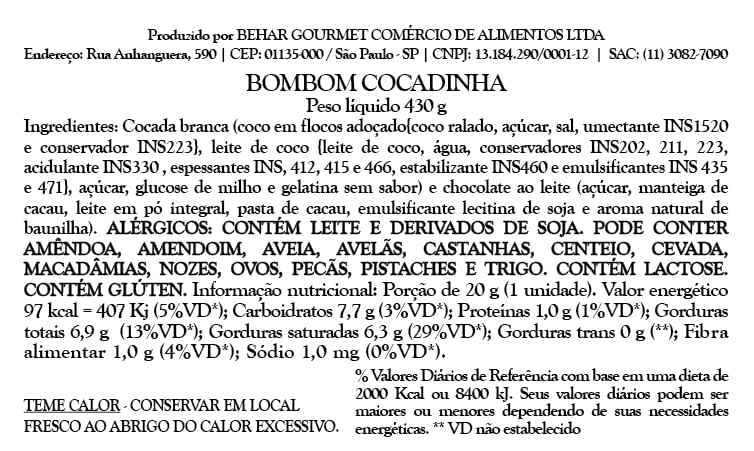 Produzido por BEHAR GOURMET COMÉRCIO DE ALIMENTOS LTDA
Endereço: Rua Anhanguera, 590 | CEP: 01135-000 / São Paulo - SP | CNPJ: 13.184.290/0001-12 | SAC: (11) 3082-7090

BOMBOM COCADINHA
Peso líquido 430 g

Ingredientes: Cocada branca (coco em flocos adoçado{coco ralado, açúcar, sal, umectante INS1520 e conservador INS223}, leite de coco {leite de coco, água, conservadores INS202, 211, 223, acidulante INS330 , espessantes INS, 412, 415 e 466, estabilizante INS460 e emulsificantes INS 435 e 471}, açúcar, glucose de milho e gelatina sem sabor) e chocolate ao leite (açúcar, manteiga de cacau, leite em pó integral, pasta de cacau, emulsificante lecitina de soja e aroma natural de baunilha). ALÉRGICOS: CONTÉM LEITE E DERIVADOS DE SOJA. PODE CONTER AMÊNDOA, AMENDOIM, AVEIA, AVELÃS, CASTANHAS, CENTEIO, CEVADA, MACADÂMIAS, NOZES, OVOS, PECÃS, PISTACHES E TRIGO. CONTÉM LACTOSE. CONTÉM GLÚTEN. Informação nutricional: Porção de 20 g (1 unidade). Valor energético 97 kcal = 407 Kj (5%VD*); Carboidratos 7,7 g (3%VD*); Proteínas 1,0 g (1%VD*); Gorduras totais 6,9 g (13%VD*); Gorduras saturadas 6,3 g (29%VD*); Gorduras trans 0 g (**); Fibra alimentar 1,0 g (4%VD*); Sódio 1,0 mg (0%VD*).

TEME CALOR - CONSERVAR EM LOCAL FRESCO AO ABRIGO DO CALOR EXCESSIVO.

% Valores Diários de Referência com base em uma dieta de 2000 Kcal ou 8400 kJ. Seus valores diários podem ser maiores ou menores dependendo de suas necessidades energéticas. ** VD não estabelecido